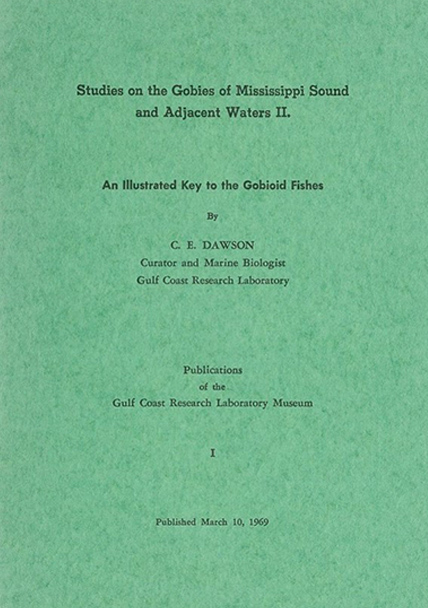 Studies on the Gobies of Mississippi Sound and Adjacent Waters II.

An Illustrated Key to the Gobioid Fishes

By

C. E. DAWSON
Curator and Marine Biologist
Gulf Coast Research Laboratory

Publications
of the
Gulf Coast Research Laboratory Museum

I

Published March 10, 1969